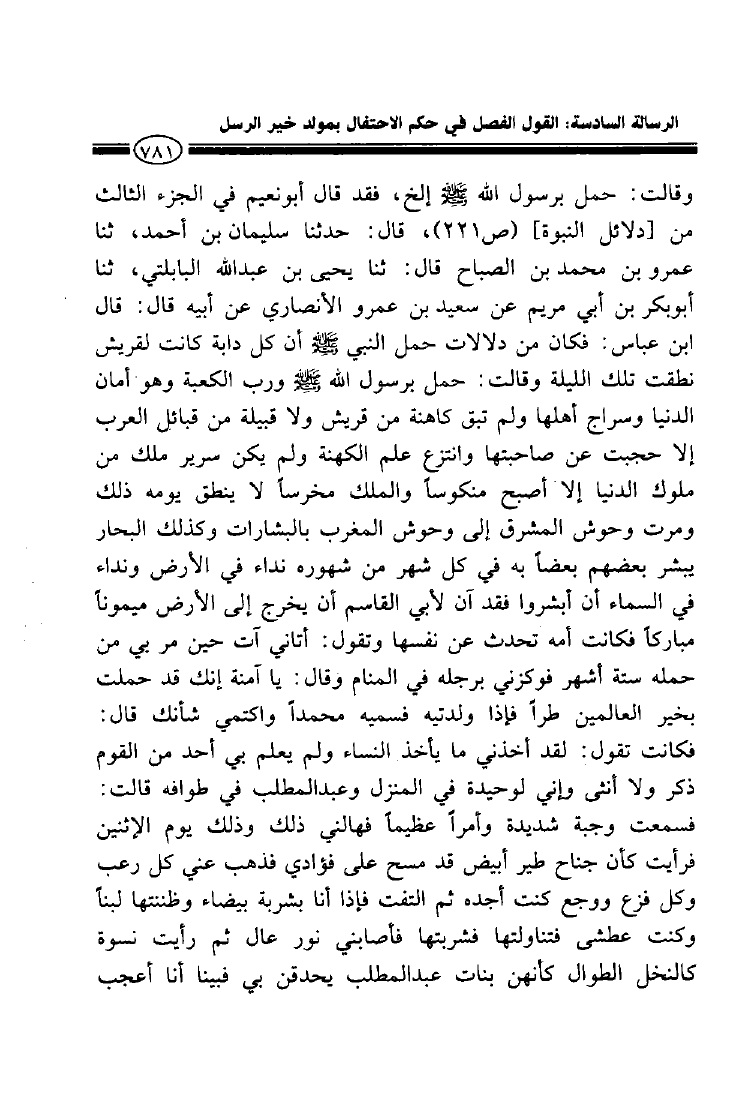 الرسالة السادسة: القول الفصل في حكم الاحتفال بمولد خير الرسل

٧٨١

وقالت: حمل برسول الله ﷺ إلخ، فقد قال أبونعيم في الجزء الثالث من [دلائل النبوة] (ص٢٢١)، قال: حدثنا سليمان بن أحمد، ثنا عمرو بن محمد بن الصباح قال: ثنا يحيى بن عبدالله البابلتي، ثنا أبوبكر بن أبي مريم عن سعيد بن عمرو الأنصاري عن أبيه قال: قال ابن عباس: فكان من دلالات حمل النبي ﷺ أن كل دابة كانت لقريش نطقت تلك الليلة وقالت: حمل برسول الله ﷺ ورب الكعبة وهو أمان الدنيا وسراج أهلها ولم تبق كاهنة من قريش ولا قبيلة من قبائل العرب إلا حجبت عن صاحبتها وانتزع علم الكهنة ولم يكن سرير ملك من ملوك الدنيا إلا أصبح منكوساً والملك مخرساً لا ينطق يومه ذلك ومرت وحوش المشرق إلى وحوش المغرب بالبشارات وكذلك البحار يبشر بعضهم بعضاً به في كل شهر من شهوره نداء في الأرض ونداء في السماء أن أبشروا فقد آن لأبي القاسم أن يخرج إلى الأرض ميموناً مباركاً فكانت أمه تحدث عن نفسها وتقول: أتاني آت حين مر بي من حمله ستة أشهر فوكزني برجله في المنام وقال: يا آمنة إنك قد حملت بخير العالمين طراً فإذا ولدتيه فسميه محمداً واكتمي شأنك قال: فكانت تقول: لقد أخذني ما يأخذ النساء ولم يعلم بي أحد من القوم ذكر ولا أنثى وإني لوحيدة في المنزل وعبدالمطلب في طوافه قالت: فسمعت وجبة شديدة وأمراً عظيماً فهالني ذلك وذلك يوم الإثنين فرأيت كأن جناح طير أبيض قد مسح على فؤادي فذهب عني كل رعب وكل فزع ووجع كنت أجده ثم التفت فإذا أنا بشربة بيضاء وظننتها لبناً وكنت عطشى فتناولتها فشربتها فأصابني نور عال ثم رأيت نسوة كالنخل الطوال كأنهن بنات عبدالمطلب يحدقن بي فبينا أنا أعجب